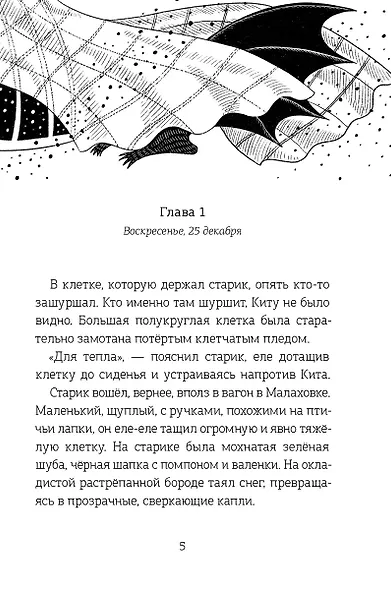 Глава 1

Воскресенье, 25 декабря

В клетке, которую держал старик, опять кто-то зашуршал. Кто именно там шуршит, Киту не было видно. Большая полукруглая клетка была старательно замотана потёртым клетчатым пледом.

«Для тепла», — пояснил старик, еле дотащив клетку до сиденья и устраиваясь напротив Кита.

Старик вошёл, вернее, вполз в вагон в Малаховке. Маленький, щуплый, с ручками, похожими на птичьи лапки, он еле-еле тащил огромную и явно тяжёлую клетку. На старике была мохнатая зелёная шуба, черная шапка с помпоном и валенки. На окладистой растрёпанной бороде таял снег, превращаясь в прозрачные, сверкающие капли.

5